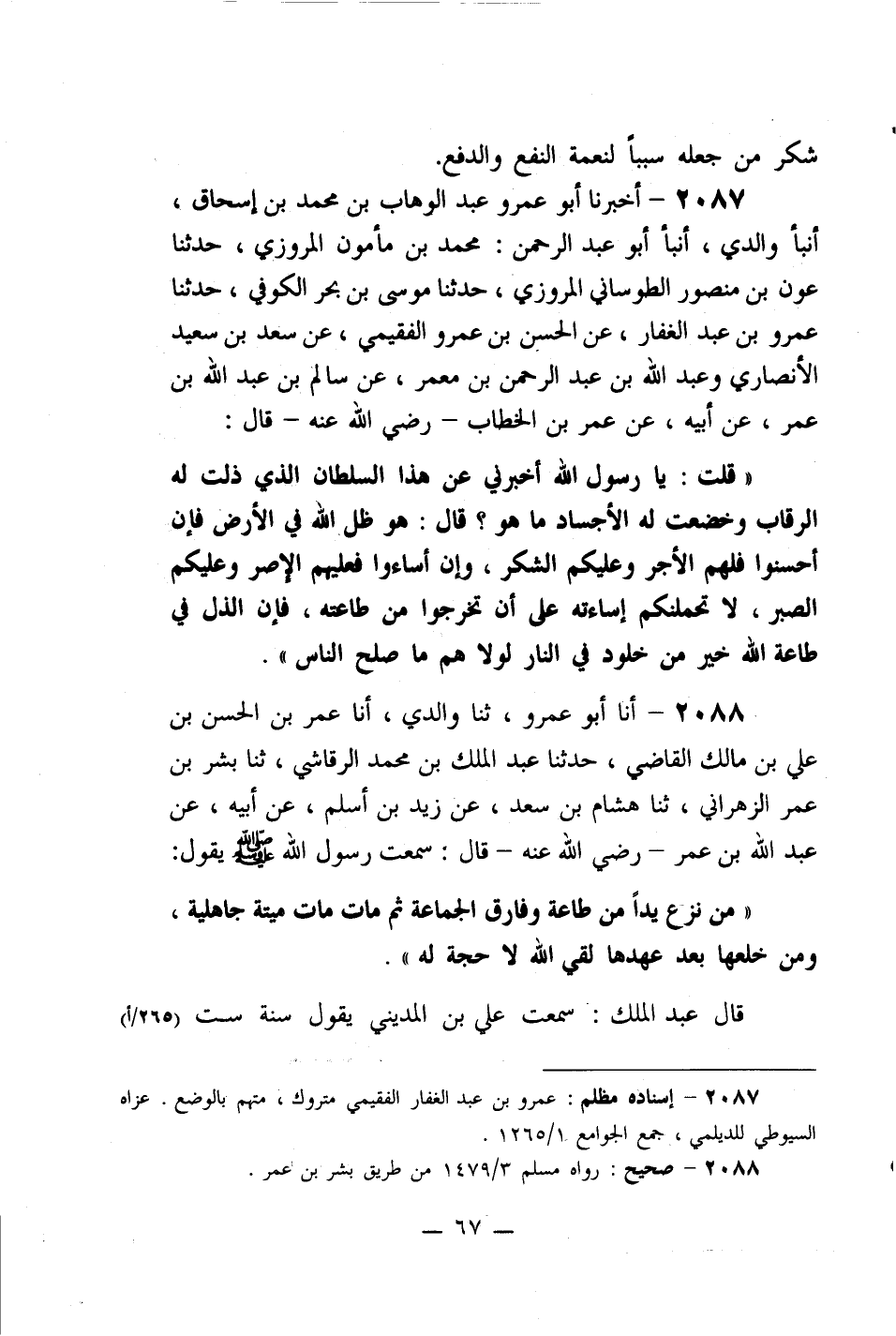 شكر من جعله سبباً لنعمة النفع والدفع.

٢٠٨٧ – أخبرنا أبو عمرو عبد الوهاب بن محمد بن إسحاق ، أنبأ والدي ، أنبأ أبو عبد الرحمن : محمد بن مأمون المروزي ، حدثنا عون بن منصور الطوساني المروزي ، حدثنا موسى بن بحر الكوفي ، حدثنا عمرو بن عبد الغفار ، عن الحسن بن عمرو الفقيمي ، عن سعد بن سعيد الأنصاري وعبد الله بن عبد الرحمن بن معمر ، عن سالم بن عبد الله بن عمر ، عن أبيه ، عن عمر بن الخطاب – رضي الله عنه – قال :

« قلت : يا رسول الله أخبرني عن هذا السلطان الذي ذلت له الرقاب وخضعت له الأجساد ما هو ؟ قال : هو ظل الله في الأرض فإن أحسنوا فلهم الأجر وعليكم الشكر ، وإن أساءوا فعليهم الإصر وعليكم الصبر ، لا تحملنكم إساءته على أن تخرجوا من طاعته ، فإن الذل في طاعة الله خير من خلود في النار لولا هم ما صلح الناس » .

٢٠٨٨ – أنا أبو عمرو ، ثنا والدي ، أنا عمر بن الحسن بن علي بن مالك القاضي ، حدثنا عبد الملك بن محمد الرقاشي ، ثنا بشر بن عمر الزهراني ، ثنا هشام بن سعد ، عن زيد بن أسلم ، عن أبيه ، عن عبد الله بن عمر – رضي الله عنه – قال : سمعت رسول الله ﷺ يقول:

« من نزع يداً من طاعة وفارق الجماعة ثم مات مات ميتة جاهلية ، ومن خلعها بعد عهدها لقي الله لا حجة له » .

قال عبد الملك : سمعت علي بن المديني يقول سنة ست (٢٦٥/أ)

٢٠٨٧ – إسناده مظلم : عمرو بن عبد الغفار الفقيمي متروك ، متهم بالوضع . عزاه السيوطي للديلمي ، جمع الجوامع ١٢٦٥/١ .

٢٠٨٨ – صحيح : رواه مسلم ١٤٧٩/٣ من طريق بشر بن عمر .

— ٦٧ —